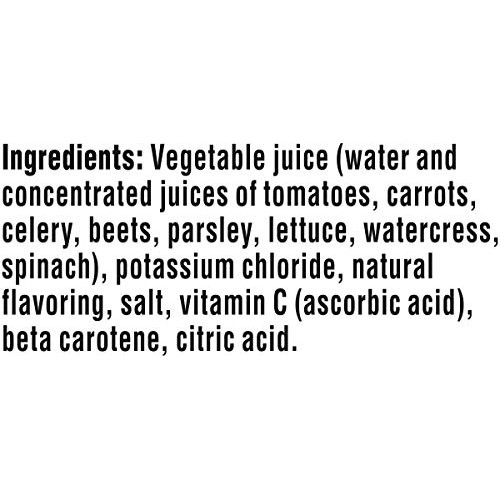 Ingredients: Vegetable juice (water and concentrated juices of tomatoes, carrots, celery, beets, parsley, lettuce, watercress, spinach), potassium chloride, natural flavoring, salt, vitamin C (ascorbic acid), beta carotene, citric acid.